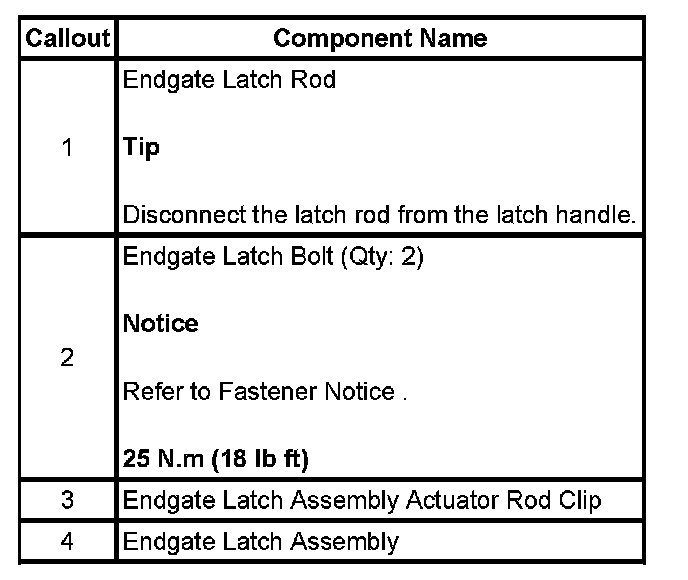 | Callout | Component Name |
|---|---|
| 1 | Endgate Latch Rod<br><br>**Tip**<br><br>Disconnect the latch rod from the latch handle. |
| 2 | Endgate Latch Bolt (Qty: 2)<br><br>**Notice**<br><br>Refer to Fastener Notice .<br><br>**25 N.m (18 lb ft)** |
| 3 | Endgate Latch Assembly Actuator Rod Clip |
| 4 | Endgate Latch Assembly |